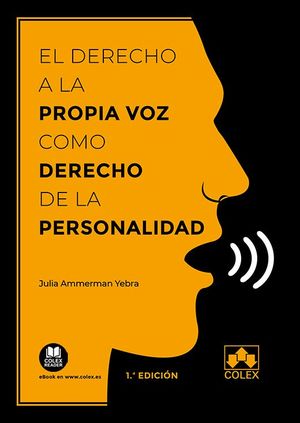 EL DERECHO A LA PROPIA VOZ COMO DERECHO DE LA PERSONALIDAD

Julia Ammerman Yebra

COLEX READER

eBook en www.colex.es

1.ª EDICIÓN

COLEX